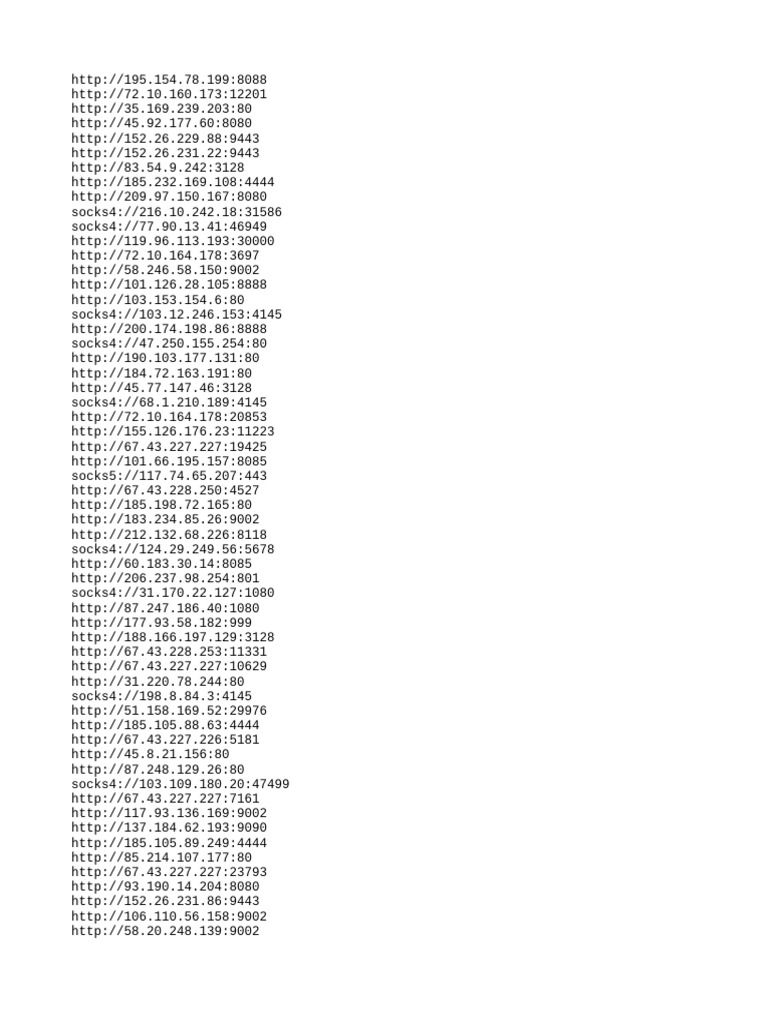 http://195.154.78.199:8088
http://72.10.160.173:12201
http://35.169.239.203:80
http://45.92.177.60:8080
http://152.26.229.88:9443
http://152.26.231.22:9443
http://83.54.9.242:3128
http://185.232.169.108:4444
http://209.97.150.167:8080
socks4://216.10.242.18:31586
socks4://77.90.13.41:46949
http://119.96.113.193:30000
http://72.10.164.178:3697
http://58.246.58.150:9002
http://101.126.28.105:8888
http://103.153.154.6:80
socks4://103.12.246.153:4145
http://200.174.198.86:8888
socks4://47.250.155.254:80
http://190.103.177.131:80
http://184.72.163.191:80
http://45.77.147.46:3128
socks4://68.1.210.189:4145
http://72.10.164.178:20853
http://155.126.176.23:11223
http://67.43.227.227:19425
http://101.66.195.157:8085
socks5://117.74.65.207:443
http://67.43.228.250:4527
http://185.198.72.165:80
http://183.234.85.26:9002
http://212.132.68.226:8118
socks4://124.29.249.56:5678
http://60.183.30.14:8085
http://206.237.98.254:801
socks4://31.170.22.127:1080
http://87.247.186.40:1080
http://177.93.58.182:999
http://188.166.197.129:3128
http://67.43.228.253:11331
http://67.43.227.227:10629
http://31.220.78.244:80
socks4://198.8.84.3:4145
http://51.158.169.52:29976
http://185.105.88.63:4444
http://67.43.227.226:5181
http://45.8.21.156:80
http://87.248.129.26:80
socks4://103.109.180.20:47499
http://67.43.227.227:7161
http://117.93.136.169:9002
http://137.184.62.193:9090
http://185.105.89.249:4444
http://85.214.107.177:80
http://67.43.227.227:23793
http://93.190.14.204:8080
http://152.26.231.86:9443
http://106.110.56.158:9002
http://58.20.248.139:9002